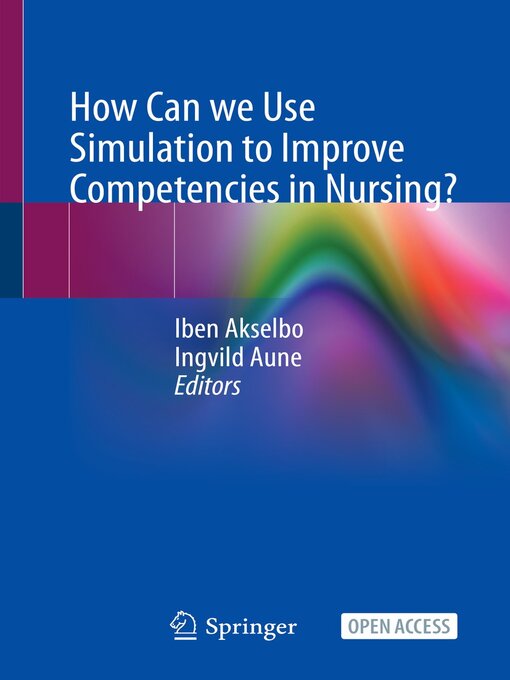 How Can we Use Simulation to Improve Competencies in Nursing?

Iben Akselbo
Ingvild Aune
Editors

Springer

OPEN ACCESS